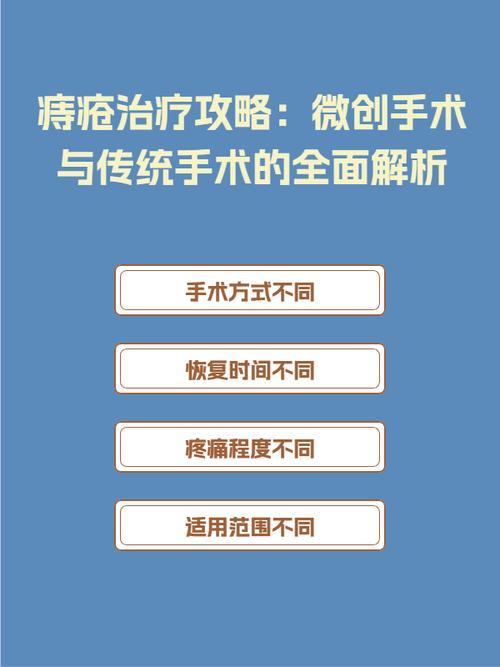 痔疮治疗攻略：微创手术与传统手术的全面解析

手术方式不同

恢复时间不同

疼痛程度不同

适用范围不同